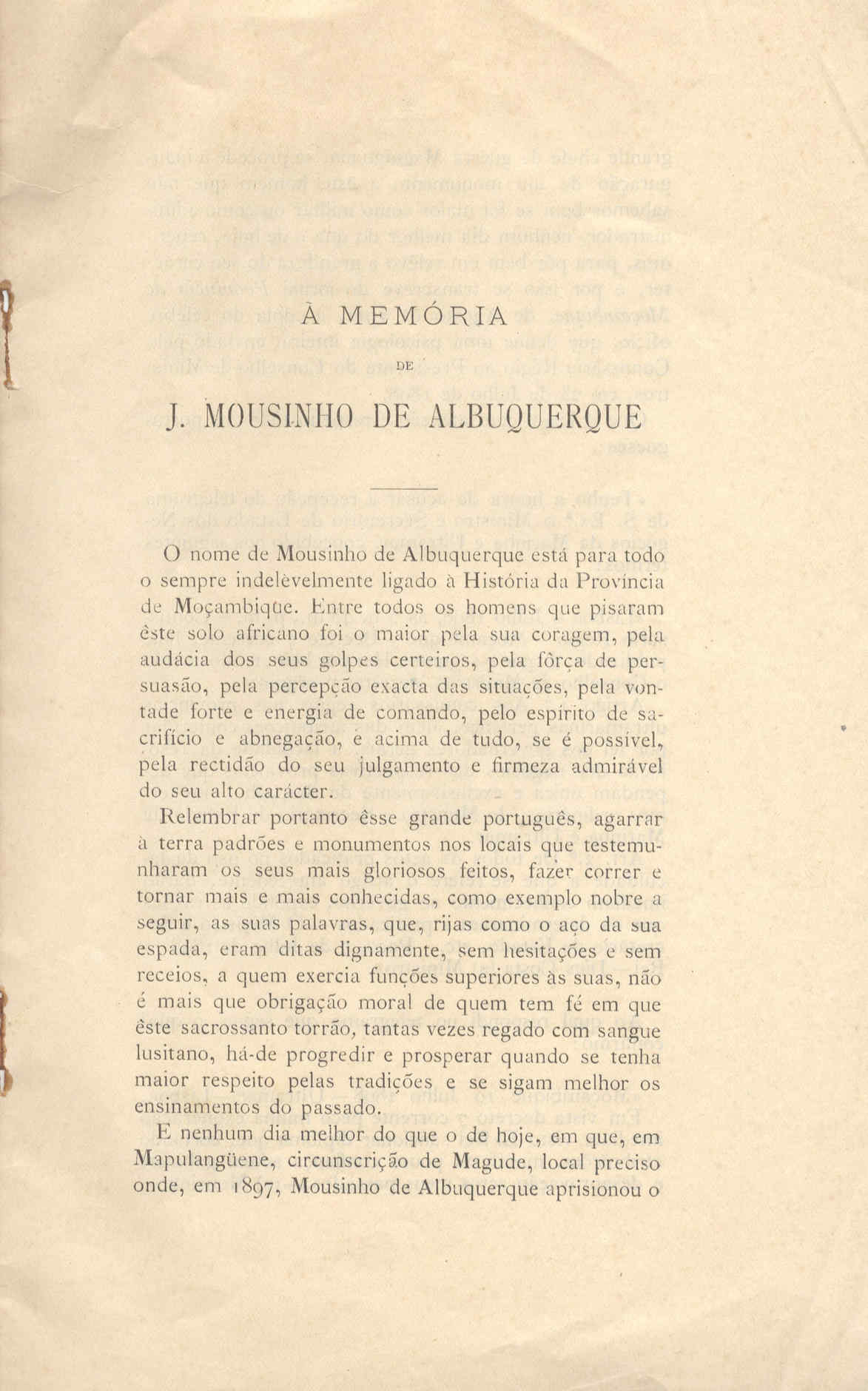 À MEMÓRIA

DE

J. MOUSINHO DE ALBUQUERQUE

O nome de Mousinho de Albuquerque está para todo o sempre indelèvelmente ligado à História da Província de Moçambique. Entre todos os homens que pisaram êste solo africano foi o maior pela sua coragem, pela audácia dos seus golpes certeiros, pela fôrça de persuasão, pela percepção exacta das situações, pela vontade forte e energia de comando, pelo espírito de sacrifício e abnegação, e acima de tudo, se é possível, pela rectidão do seu julgamento e firmeza admirável do seu alto carácter.

Relembrar portanto êsse grande português, agarrar à terra padrões e monumentos nos locais que testemunharam os seus mais gloriosos feitos, fazer correr e tornar mais e mais conhecidas, como exemplo nobre a seguir, as suas palavras, que, rijas como o aço da sua espada, eram ditas dignamente, sem hesitações e sem receios, a quem exercia funções superiores às suas, não é mais que obrigação moral de quem tem fé em que êste sacrossanto torrão, tantas vezes regado com sangue lusitano, há-de progredir e prosperar quando se tenha maior respeito pelas tradições e se sigam melhor os ensinamentos do passado.

E nenhum dia melhor do que o de hoje, em que, em Mapulangüene, circunscrição de Magude, local preciso onde, em 1897, Mousinho de Albuquerque aprisionou o